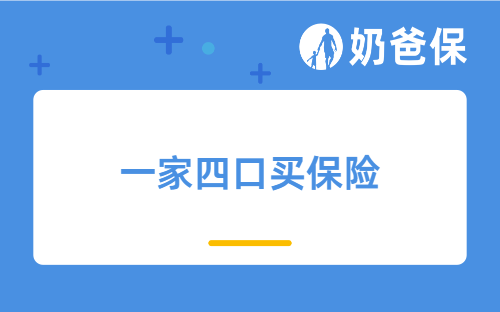 奶爸保

一家四口买保险